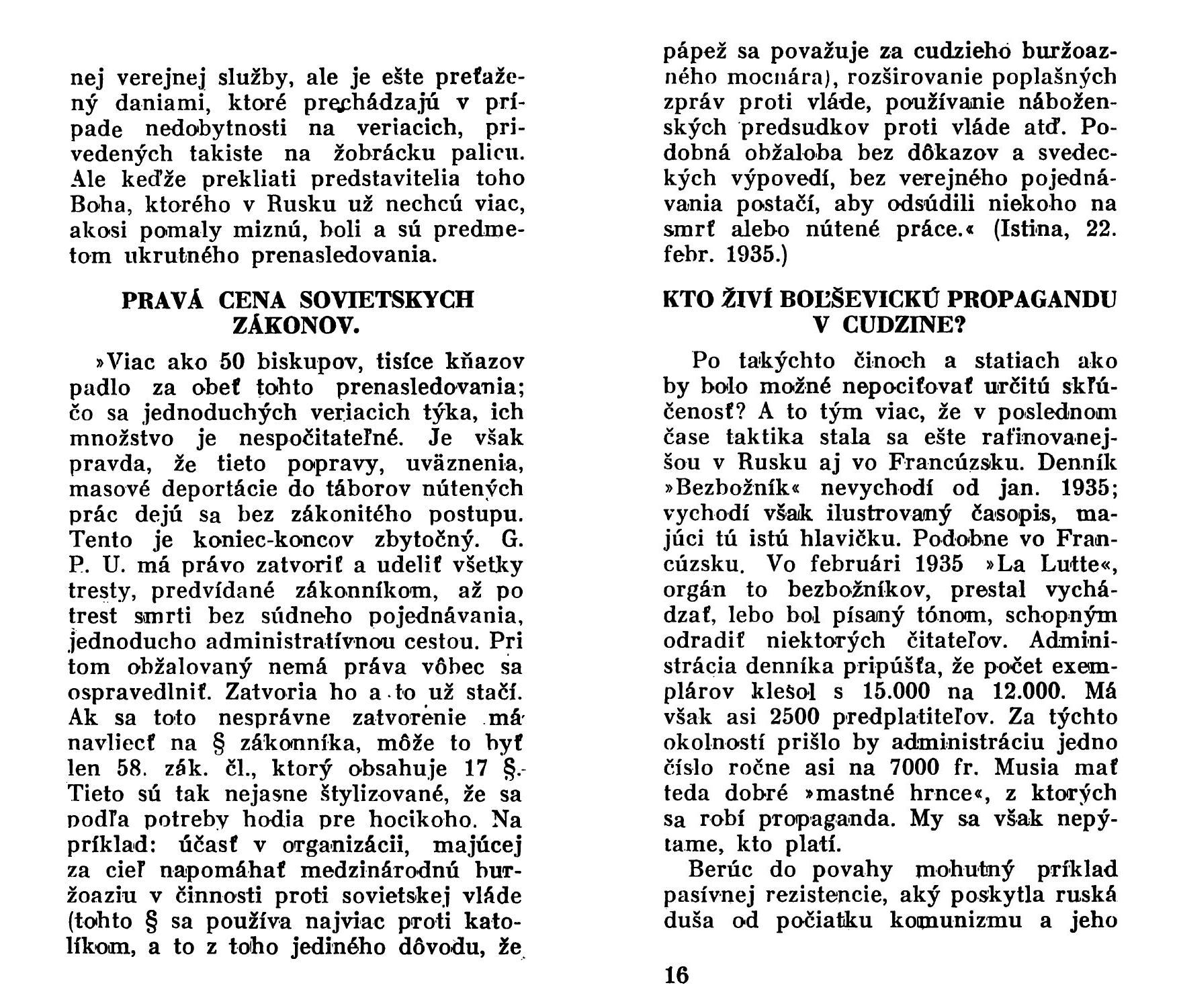 nej verejnej služby, ale je ešte preťažený daniami, ktoré prechádzajú v prípade nedobytnosti na veriacich, privedených takiste na žobrácku palicu. Ale keďže prekliati predstavitelia toho Boha, ktorého v Rusku už nechcú viac, akosi pomaly miznú, boli a sú predmetom ukrutného prenasledovania.

PRAVÁ CENA SOVIETSKYCH ZÁKONOV.

»Viac ako 50 biskupov, tisíce kňazov padlo za obeť tohto prenasledovania; čo sa jednoduchých veriacich týka, ich množstvo je nespočitateľné. Je však pravda, že tieto popravy, uväznenia, masové deportácie do táborov nútených prác dejú sa bez zákonitého postupu. Tento je koniec-koncov zbytočný. G. P. U. má právo zatvoriť a udeliť všetky tresty, predvídané zákonníkom, až po trest smrti bez súdneho pojednávania, jednoducho administratívnou cestou. Pri tom obžalovaný nemá práva vôbec sa ospravedlniť. Zatvoria ho a to už stačí. Ak sa toto nesprávne zatvorenie má navliecť na § zákonníka, môže to byť len 58. zák. čl., ktorý obsahuje 17 §. Tieto sú tak nejasne štylizované, že sa podľa potreby hodia pre hocikoho. Na príklad: účasť v organizácii, majúcej za cieľ napomáhať medzinárodnú buržoaziu v činnosti proti sovietskej vláde (tohto § sa používa najviac proti katolíkom, a to z toho jediného dôvodu, že pápež sa považuje za cudzieho buržoazného mocnára), rozširovanie poplašných zpráv proti vláde, používanie náboženských predsudkov proti vláde atď. Podobná obžaloba bez dôkazov a svedeckých výpovedí, bez verejného pojednávania postačí, aby odsúdili niekoho na smrť alebo nútené práce.« (Istina, 22. febr. 1935.)

KTO ŽIVÍ BOĽŠEVICKÚ PROPAGANDU V CUDZINE?

Po takýchto činoch a statiach ako by bolo možné nepociťovať určitú skľúčenosť? A to tým viac, že v poslednom čase taktika stala sa ešte rafinovanejšou v Rusku aj vo Francúzsku. Denník »Bezbožník« nevychodí od jan. 1935; vychodí však ilustrovaný časopis, majúci tú istú hlavičku. Podobne vo Francúzsku. Vo februári 1935 »La Lutte«, orgán to bezbožníkov, prestal vychádzať, lebo bol písaný tónom, schopným odradiť niektorých čitateľov. Administrácia denníka pripúšťa, že počet exemplárov klesol s 15.000 na 12.000. Má však asi 2500 predplatiteľov. Za týchto okolností prišlo by administráciu jedno číslo ročne asi na 7000 fr. Musia mať teda dobré »mastné hrnce«, z ktorých sa robí propaganda. My sa však nepýtame, kto platí.

Berúc do povahy mohutný príklad pasívnej rezistencie, aký poskytla ruská duša od počiatku komunizmu a jeho

16